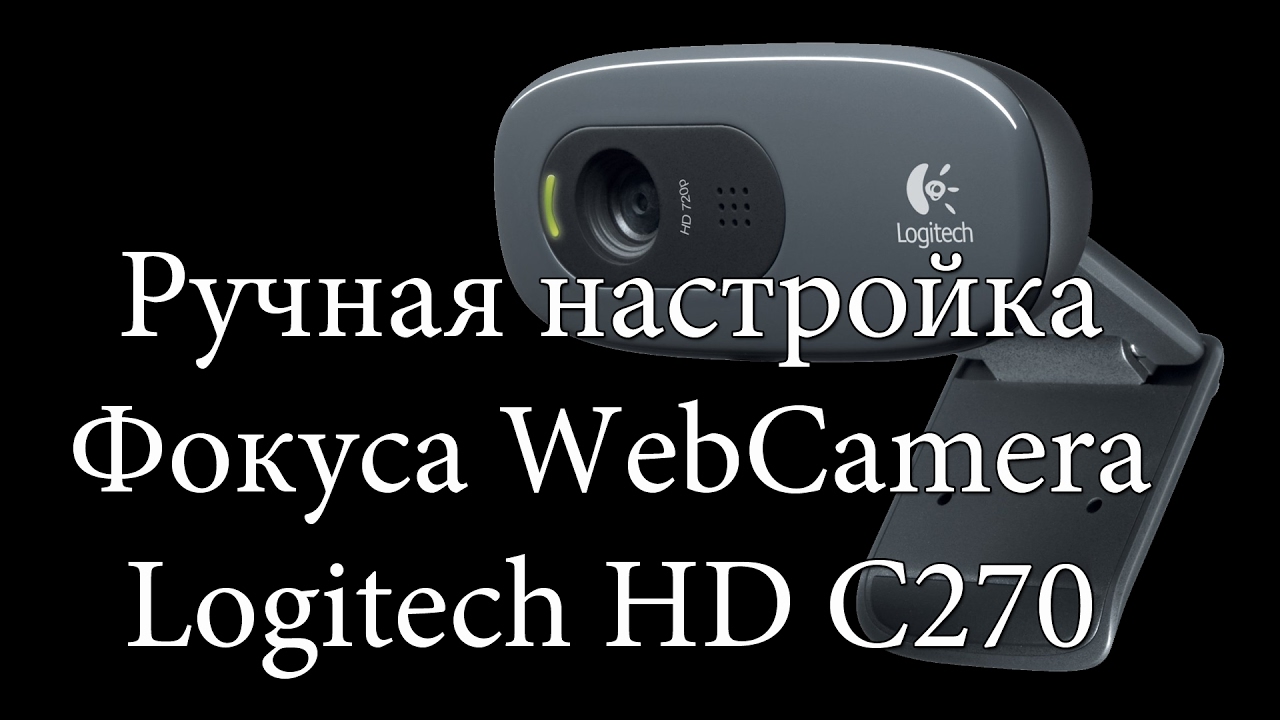 HD 720p

Logitech

Ручная настройка Фокуса WebCamera Logitech HD C270